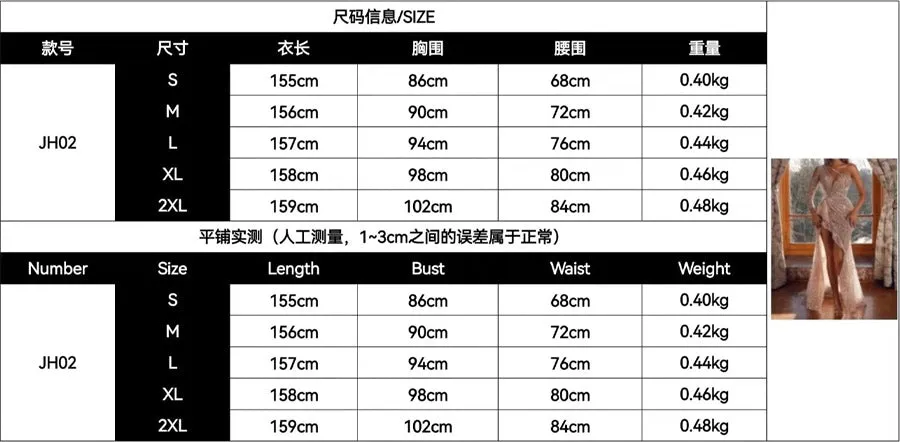 尺码信息/SIZE

| 款号 | 尺寸 | 衣长 | 胸围 | 腰围 | 重量 |
|---|---|---|---|---|---|
| JH02 | S | 155cm | 86cm | 68cm | 0.40kg |
| | M | 156cm | 90cm | 72cm | 0.42kg |
| | L | 157cm | 94cm | 76cm | 0.44kg |
| | XL | 158cm | 98cm | 80cm | 0.46kg |
| | 2XL | 159cm | 102cm | 84cm | 0.48kg |

平铺实测（人工测量，1~3cm之间的误差属于正常）

| Number | Size | Length | Bust | Waist | Weight |
|---|---|---|---|---|---|
| JH02 | S | 155cm | 86cm | 68cm | 0.40kg |
| | M | 156cm | 90cm | 72cm | 0.42kg |
| | L | 157cm | 94cm | 76cm | 0.44kg |
| | XL | 158cm | 98cm | 80cm | 0.46kg |
| | 2XL | 159cm | 102cm | 84cm | 0.48kg |